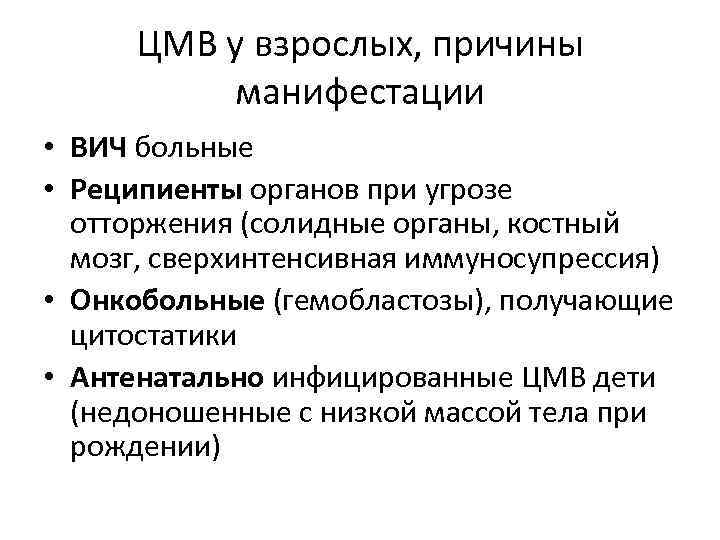 ЦМВ у взрослых, причины манифестации

• ВИЧ больные
• Реципиенты органов при угрозе отторжения (солидные органы, костный мозг, сверхинтенсивная иммуносупрессия)
• Онкобольные (гемобластозы), получающие цитостатики
• Антенатально инфицированные ЦМВ дети (недоношенные с низкой массой тела при рождении)